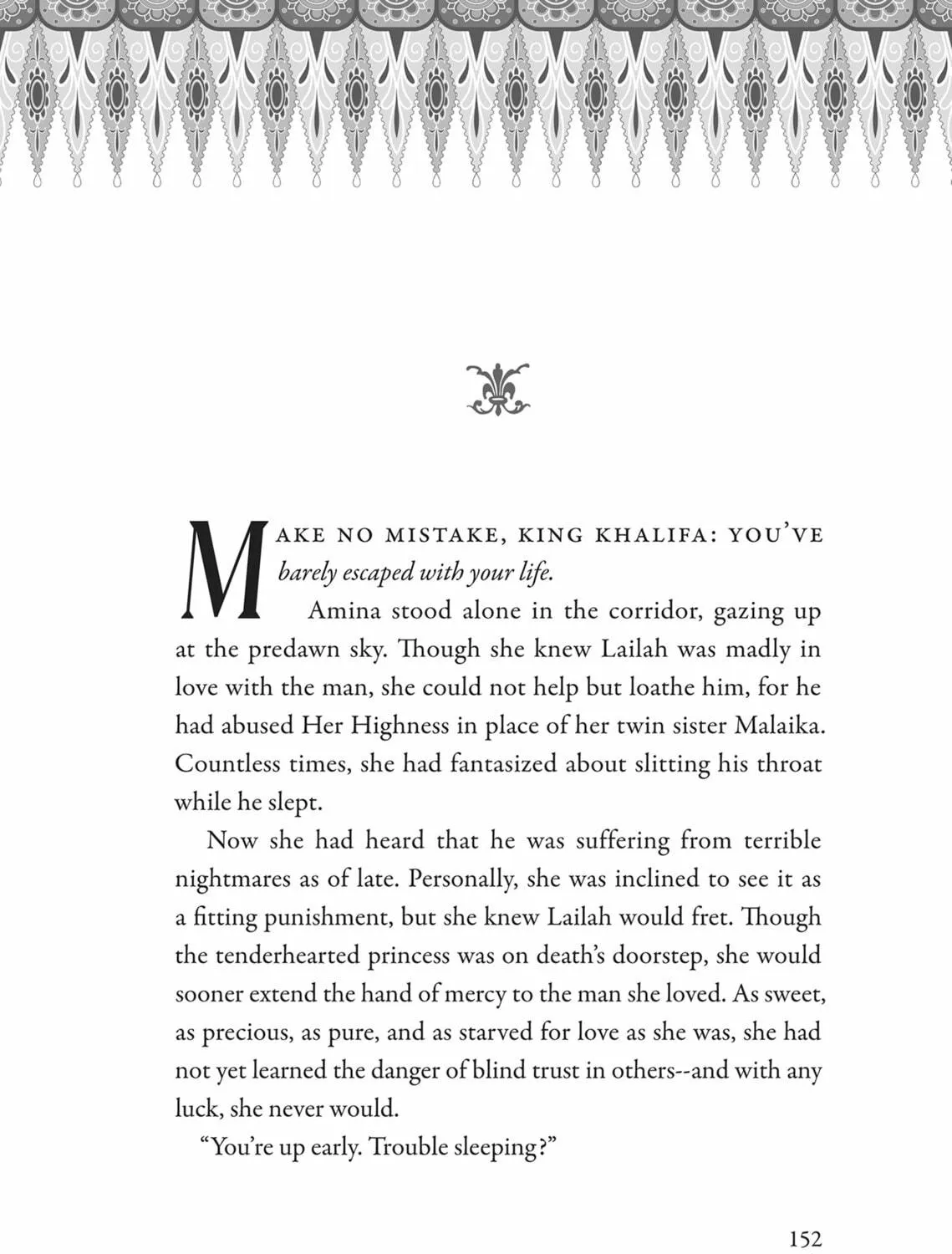 MAKE NO MISTAKE, KING KHALIFA: YOU'VE barely escaped with your life.

Amina stood alone in the corridor, gazing up at the predawn sky. Though she knew Lailah was madly in love with the man, she could not help but loathe him, for he had abused Her Highness in place of her twin sister Malaika. Countless times, she had fantasized about slitting his throat while he slept.

Now she had heard that he was suffering from terrible nightmares as of late. Personally, she was inclined to see it as a fitting punishment, but she knew Lailah would fret. Though the tenderhearted princess was on death's doorstep, she would sooner extend the hand of mercy to the man she loved. As sweet, as precious, as pure, and as starved for love as she was, she had not yet learned the danger of blind trust in others--and with any luck, she never would.

"You're up early. Trouble sleeping?"

152